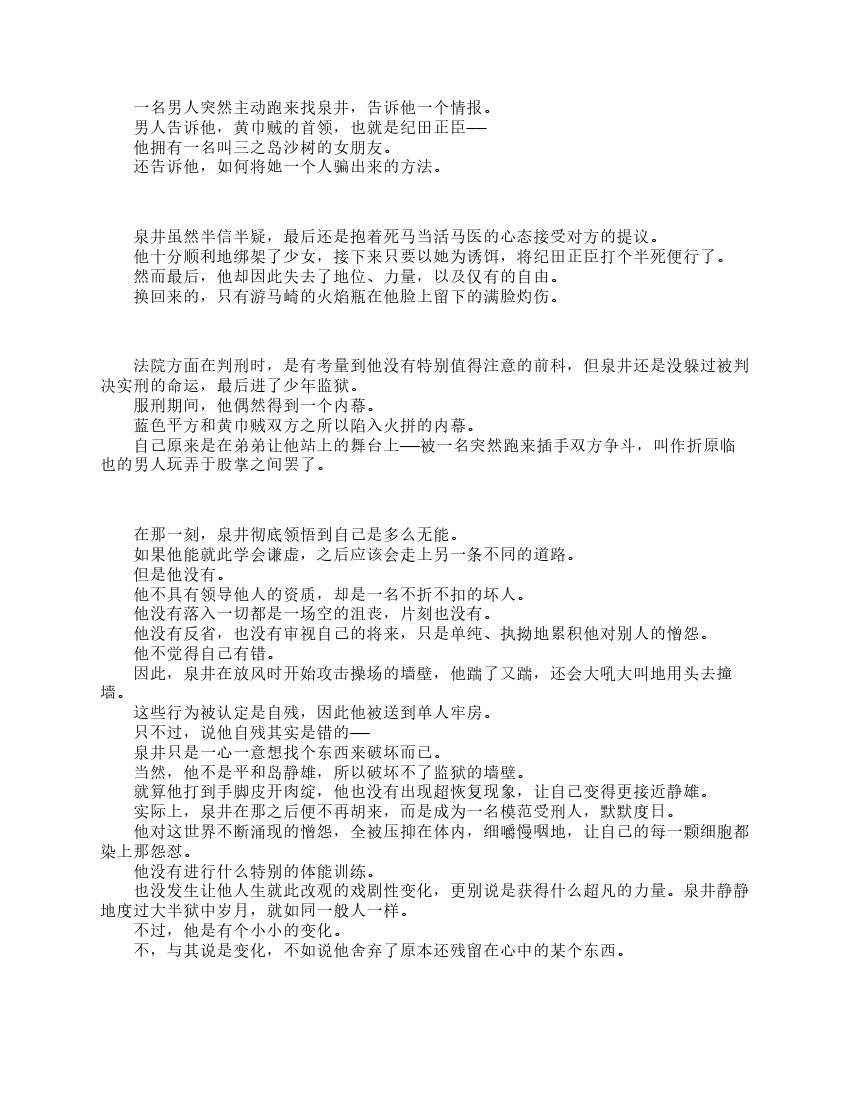 一名男人突然主动跑来找泉井，告诉他一个情报。

男人告诉他，黄巾贼的首领，也就是纪田正臣──

他拥有一名叫三之岛沙树的女朋友。

还告诉他，如何将她一个人骗出来的方法。

泉井虽然半信半疑，最后还是抱着死马当活马医的心态接受对方的提议。

他十分顺利地绑架了少女，接下来只要以她为诱饵，将纪田正臣打个半死便行了。

然而最后，他却因此失去了地位、力量，以及仅有的自由。

换回来的，只有游马崎的火焰瓶在他脸上留下的满脸灼伤。

法院方面在判刑时，是有考量到他没有特别值得注意的前科，但泉井还是没躲过被判决实刑的命运，最后进了少年监狱。

服刑期间，他偶然得到一个内幕。

蓝色平方和黄巾贼双方之所以陷入火拼的内幕。

自己原来是在弟弟让他站上的舞台上──被一名突然跑来插手双方争斗，叫作折原临也的男人玩弄于股掌之间罢了。

在那一刻，泉井彻底领悟到自己是多么无能。

如果他能就此学会谦虚，之后应该会走上另一条不同的道路。

但是他没有。

他不具有领导他人的资质，却是一名不折不扣的坏人。

他没有落入一切都是一场空的沮丧，片刻也没有。

他没有反省，也没有审视自己的将来，只是单纯、执拗地累积他对别人的憎怨。

他不觉得自己有错。

因此，泉井在放风时开始攻击操场的墙壁，他踹了又踹，还会大吼大叫地用头去撞墙。

这些行为被认定是自残，因此他被送到单人牢房。

只不过，说他自残其实是错的──

泉井只是一心一意想找个东西来破坏而已。

当然，他不是平和岛静雄，所以破坏不了监狱的墙壁。

就算他打到手脚皮开肉绽，他也没有出现超恢复现象，让自己变得更接近静雄。

实际上，泉井在那之后便不再胡来，而是成为一名模范受刑人，默默度日。

他对这世界不断涌现的憎怨，全被压抑在体内，细嚼慢咽地，让自己的每一颗细胞都染上那怨怼。

他没有进行什么特别的体能训练。

也没发生让他人生就此改观的戏剧性变化，更别说是获得什么超凡的力量。泉井静静地度过大半狱中岁月，就如同一般人一样。

不过，他是有个小小的变化。

不，与其说是变化，不如说他舍弃了原本还残留在心中的某个东西。